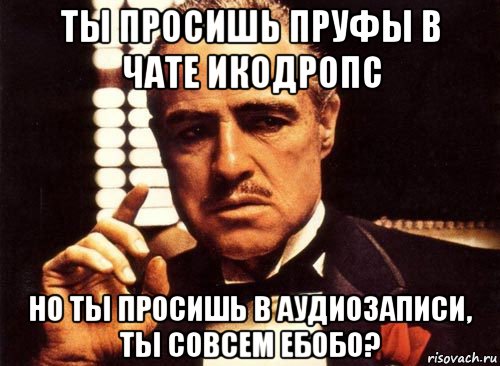 ТЫ ПРОСИШЬ ПРУФЫ В ЧАТЕ ИКОДРОПС

НО ТЫ ПРОСИШЬ В АУДИОЗАПИСИ, ТЫ СОВСЕМ ЕБОБО?

risovach.ru